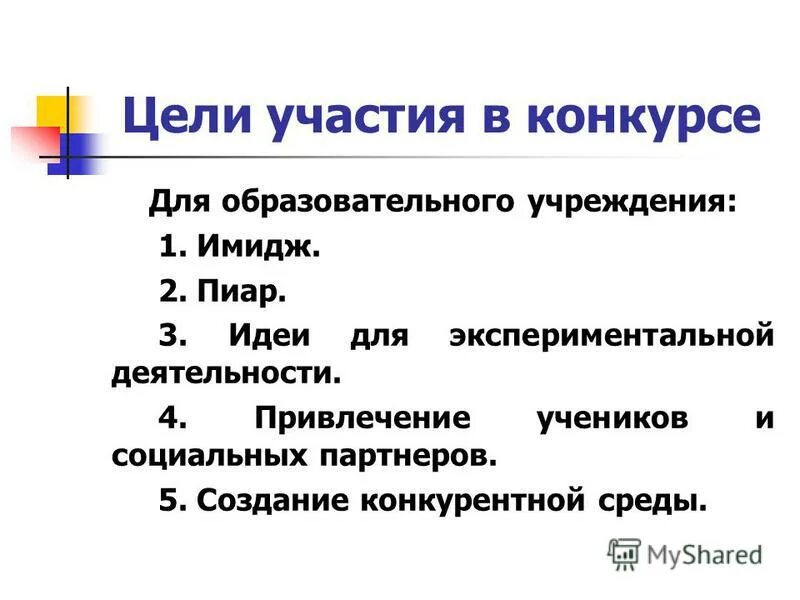 Цели участия в конкурсе

Для образовательного учреждения:

1. Имидж.

2. Пиар.

3. Идеи для экспериментальной деятельности.

4. Привлечение учеников и социальных партнеров.

5. Создание конкурентной среды.

MyShared